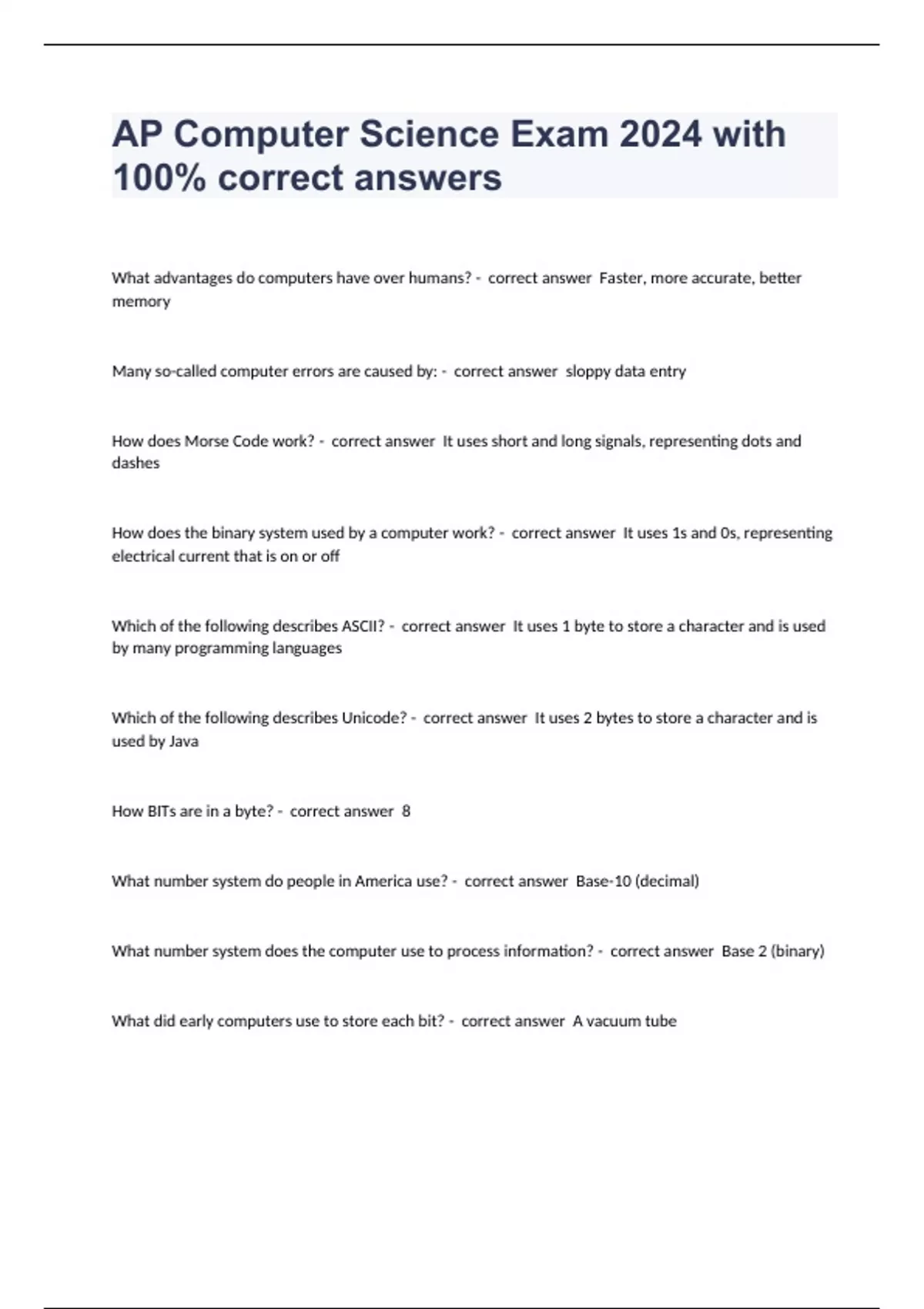 AP Computer Science Exam 2024 with 100% correct answers

What advantages do computers have over humans? - correct answer Faster, more accurate, better memory

Many so-called computer errors are caused by: - correct answer sloppy data entry

How does Morse Code work? - correct answer It uses short and long signals, representing dots and dashes

How does the binary system used by a computer work? - correct answer It uses 1s and 0s, representing electrical current that is on or off

Which of the following describes ASCII? - correct answer It uses 1 byte to store a character and is used by many programming languages

Which of the following describes Unicode? - correct answer It uses 2 bytes to store a character and is used by Java

How BITs are in a byte? - correct answer 8

What number system do people in America use? - correct answer Base-10 (decimal)

What number system does the computer use to process information? - correct answer Base 2 (binary)

What did early computers use to store each bit? - correct answer A vacuum tube